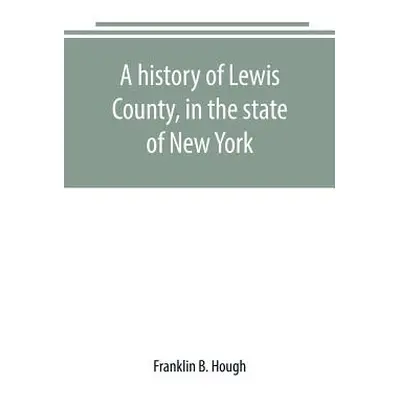 A history of Lewis County, in the state of New York

Franklin B. Hough